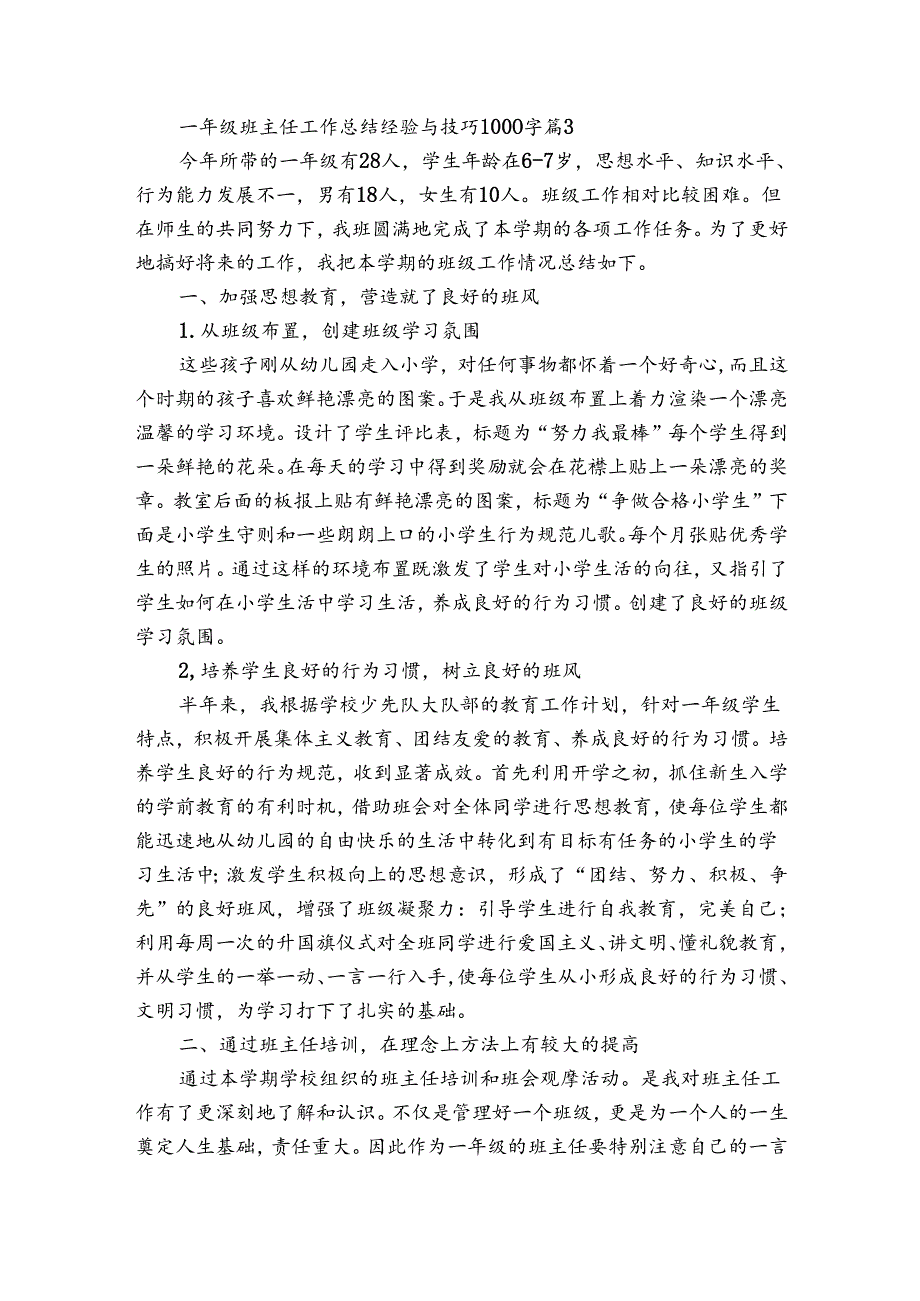 一年级班主任工作总结经验与技巧1000字篇3

今年所带的一年级有28人，学生年龄在6-7岁，思想水平、知识水平、行为能力发展不一，男有18人，女生有10人。班级工作相对比较困难。但在师生的共同努力下，我班圆满地完成了本学期的各项工作任务。为了更好地搞好将来的工作，我把本学期的班级工作情况总结如下。

一、加强思想教育，营造就了良好的班风

1.从班级布置，创建班级学习氛围

这些孩子刚从幼儿园走入小学，对任何事物都怀着一个好奇心，而且这个时期的孩子喜欢鲜艳漂亮的图案。于是我从班级布置上着力渲染一个漂亮温馨的学习环境。设计了学生评比表，标题为“努力我最棒”每个学生得到一朵鲜艳的花朵。在每天的学习中得到奖励就会在花襟上贴上一朵漂亮的奖章。教室后面的板报上贴有鲜艳漂亮的图案，标题为“争做合格小学生”下面是小学生守则和一些朗朗上口的小学生行为规范儿歌。每个月张贴优秀学生的照片。通过这样的环境布置既激发了学生对小学生活的向往，又指引了学生如何在小学生活中学习生活，养成良好的行为习惯。创建了良好的班级学习氛围。

2,培养学生良好的行为习惯，树立良好的班风

半年来，我根据学校少先队大队部的教育工作计划，针对一年级学生特点，积极开展集体主义教育、团结友爱的教育、养成良好的行为习惯。培养学生良好的行为规范，收到显著成效。首先利用开学之初，抓住新生入学的学前教育的有利时机，借助班会对全体同学进行思想教育，使每位学生都能迅速地从幼儿园的自由快乐的生活中转化到有目标有任务的小学生的学习生活中;激发学生积极向上的思想意识，形成了“团结、努力、积极、争先”的良好班风，增强了班级凝聚力：引导学生进行自我教育，完美自己；利用每周一次的升国旗仪式对全班同学进行爱国主义、讲文明、懂礼貌教育，并从学生的一举一动、一言一行入手，使每位学生从小形成良好的行为习惯、文明习惯，为学习打下了扎实的基础。

二、通过班主任培训，在理念上方法上有较大的提高

通过本学期学校组织的班主任培训和班会观摩活动。是我对班主任工作有了更深刻地了解和认识。不仅是管理好一个班级，更是为一个人的一生奠定人生基础，责任重大。因此作为一年级的班主任要特别注意自己的一言